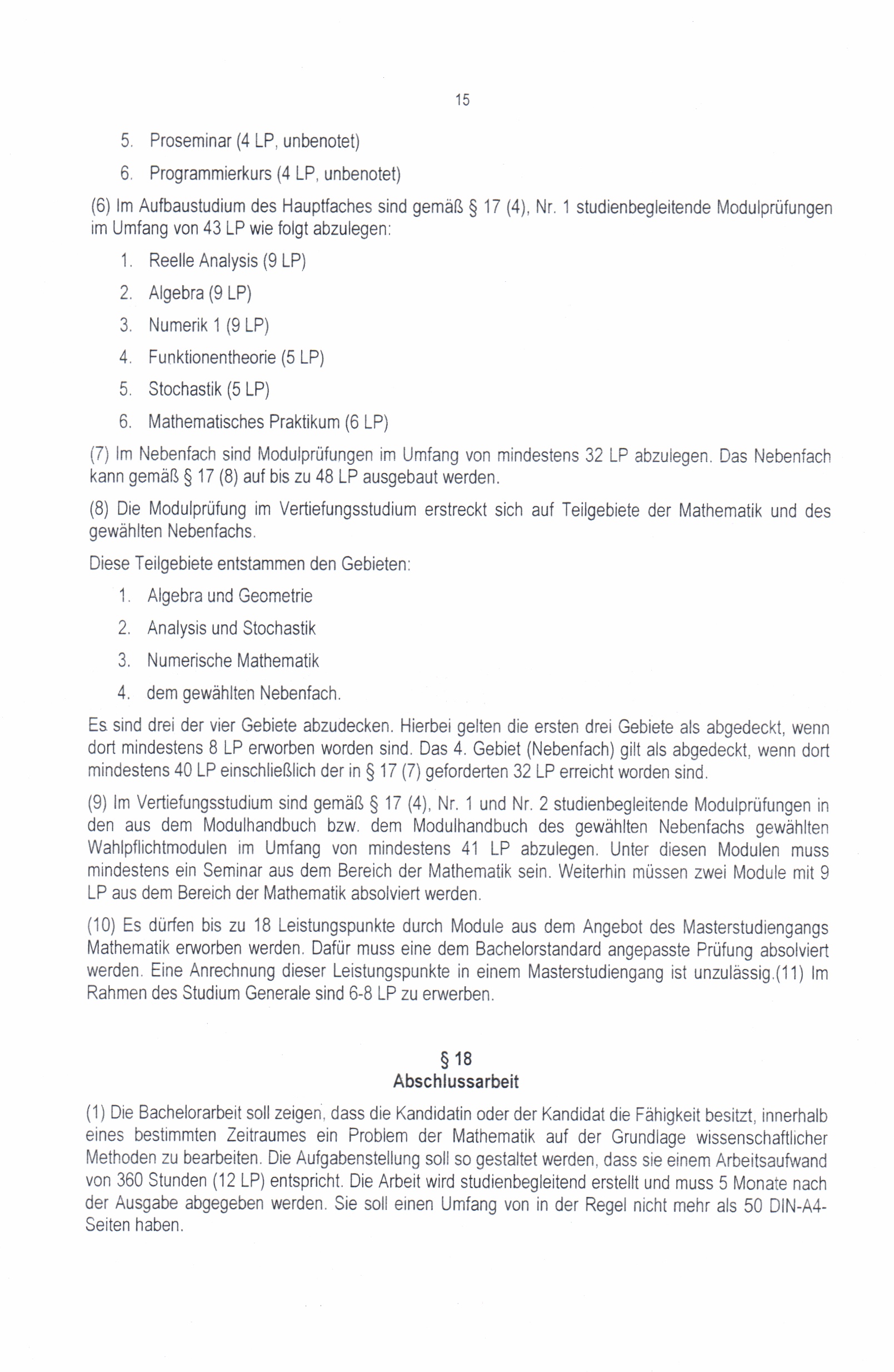 15

5. Proseminar (4 LP, unbenotet)

6. Programmierkurs (4 LP, unbenotet)

(6) Im Aufbaustudium des Hauptfaches sind gemäß § 17 (4), Nr. 1 studienbegleitende Modulprüfungen im Umfang von 43 LP wie folgt abzulegen:

1. Reelle Analysis (9 LP)

2. Algebra (9 LP)

3. Numerik 1 (9 LP)

4. Funktionentheorie (5 LP)

5. Stochastik (5 LP)

6. Mathematisches Praktikum (6 LP)

(7) Im Nebenfach sind Modulprüfungen im Umfang von mindestens 32 LP abzulegen. Das Nebenfach kann gemäß § 17 (8) auf bis zu 48 LP ausgebaut werden.

(8) Die Modulprüfung im Vertiefungsstudium erstreckt sich auf Teilgebiete der Mathematik und des gewählten Nebenfachs.

Diese Teilgebiete entstammen den Gebieten:

1. Algebra und Geometrie

2. Analysis und Stochastik

3. Numerische Mathematik

4. dem gewählten Nebenfach.

Es sind drei der vier Gebiete abzudecken. Hierbei gelten die ersten drei Gebiete als abgedeckt, wenn dort mindestens 8 LP erworben worden sind. Das 4. Gebiet (Nebenfach) gilt als abgedeckt, wenn dort mindestens 40 LP einschließlich der in § 17 (7) geforderten 32 LP erreicht worden sind.

(9) Im Vertiefungsstudium sind gemäß § 17 (4), Nr. 1 und Nr. 2 studienbegleitende Modulprüfungen in den aus dem Modulhandbuch bzw. dem Modulhandbuch des gewählten Nebenfachs gewählten Wahlpflichtmodulen im Umfang von mindestens 41 LP abzulegen. Unter diesen Modulen muss mindestens ein Seminar aus dem Bereich der Mathematik sein. Weiterhin müssen zwei Module mit 9 LP aus dem Bereich der Mathematik absolviert werden.

(10) Es dürfen bis zu 18 Leistungspunkte durch Module aus dem Angebot des Masterstudiengangs Mathematik erworben werden. Dafür muss eine dem Bachelorstandard angepasste Prüfung absolviert werden. Eine Anrechnung dieser Leistungspunkte in einem Masterstudiengang ist unzulässig.(11) Im Rahmen des Studium Generale sind 6-8 LP zu erwerben.

§ 18
Abschlussarbeit

(1) Die Bachelorarbeit soll zeigen, dass die Kandidatin oder der Kandidat die Fähigkeit besitzt, innerhalb eines bestimmten Zeitraumes ein Problem der Mathematik auf der Grundlage wissenschaftlicher Methoden zu bearbeiten. Die Aufgabenstellung soll so gestaltet werden, dass sie einem Arbeitsaufwand von 360 Stunden (12 LP) entspricht. Die Arbeit wird studienbegleitend erstellt und muss 5 Monate nach der Ausgabe abgegeben werden. Sie soll einen Umfang von in der Regel nicht mehr als 50 DIN-A4-Seiten haben.